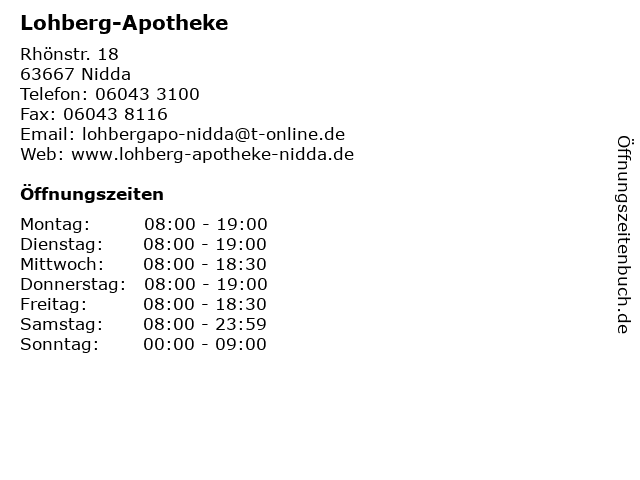 Lohberg-Apotheke

Rhönstr. 18
63667 Nidda
Telefon: 06043 3100
Fax: 06043 8116
Email: lohbergapo-nidda@t-online.de
Web: www.lohberg-apotheke-nidda.de

Öffnungszeiten

Montag: 08:00 - 19:00
Dienstag: 08:00 - 19:00
Mittwoch: 08:00 - 18:30
Donnerstag: 08:00 - 19:00
Freitag: 08:00 - 18:30
Samstag: 08:00 - 23:59
Sonntag: 00:00 - 09:00

Öffnungszeitenbuch.de